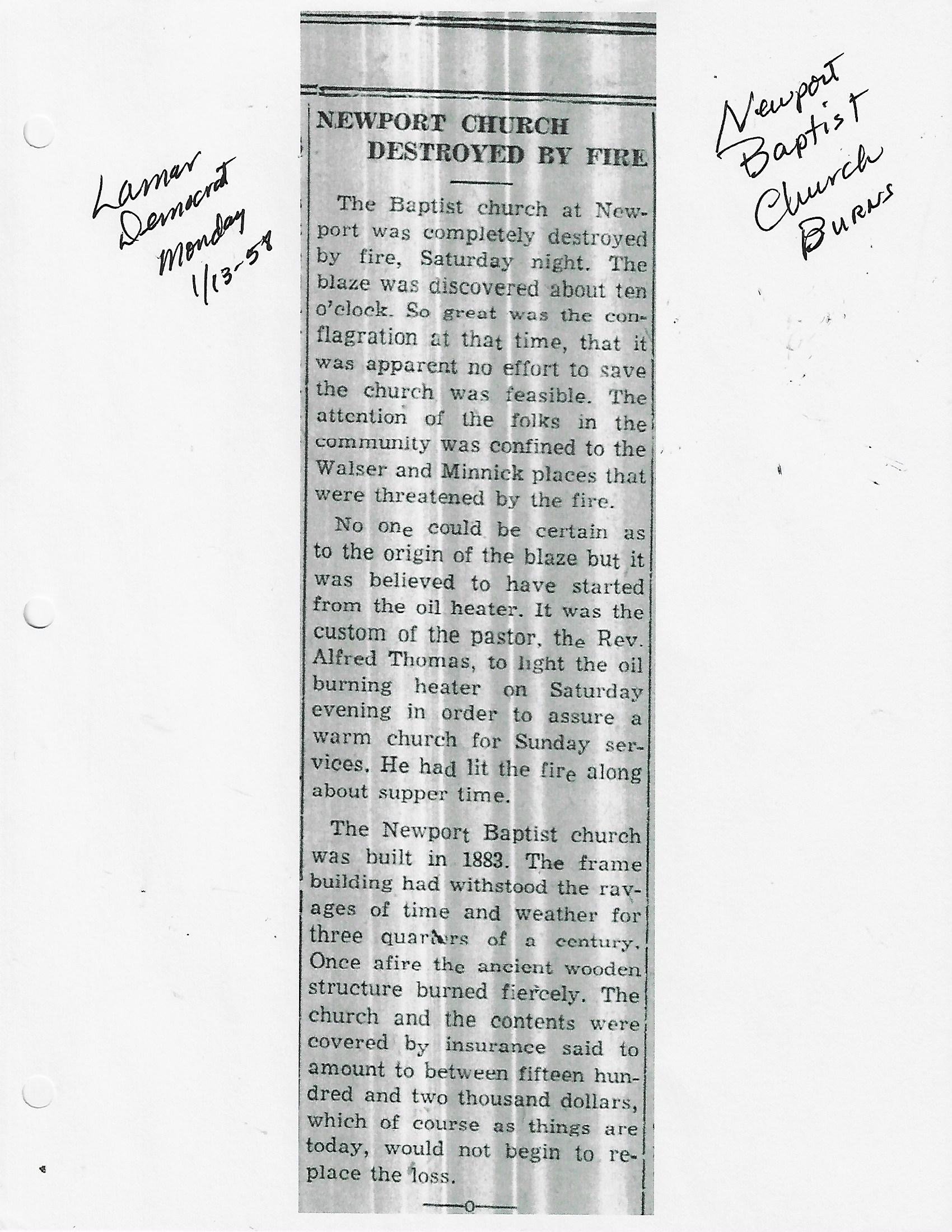 Lamar Democrat Monday 1/13-58

NEWPORT CHURCH DESTROYED BY FIRE

The Baptist church at Newport was completely destroyed by fire, Saturday night. The blaze was discovered about ten o'clock. So great was the conflagration at that time, that it was apparent no effort to save the church was feasible. The attention of the folks in the community was confined to the Walser and Minnick places that were threatened by the fire.

No one could be certain as to the origin of the blaze but it was believed to have started from the oil heater. It was the custom of the pastor, the Rev. Alfred Thomas, to light the oil burning heater on Saturday evening in order to assure a warm church for Sunday services. He had lit the fire along about supper time.

The Newport Baptist church was built in 1883. The frame building had withstood the ravages of time and weather for three quarters of a century. Once afire the ancient wooden structure burned fiercely. The church and the contents were covered by insurance said to amount to between fifteen hundred and two thousand dollars, which of course as things are today, would not begin to replace the loss.

—0—

Newport Baptist Church Burns